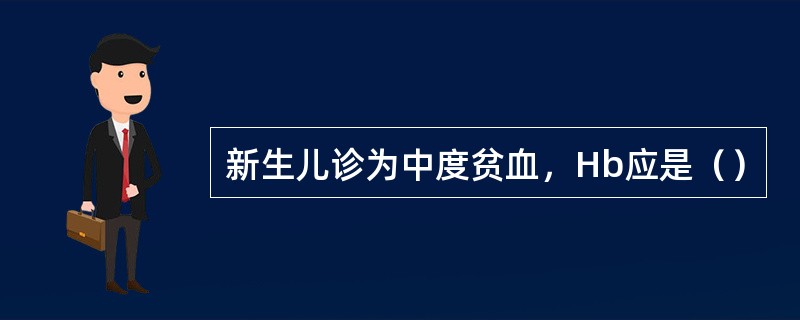 新生儿诊为中度贫血，Hb应是（）